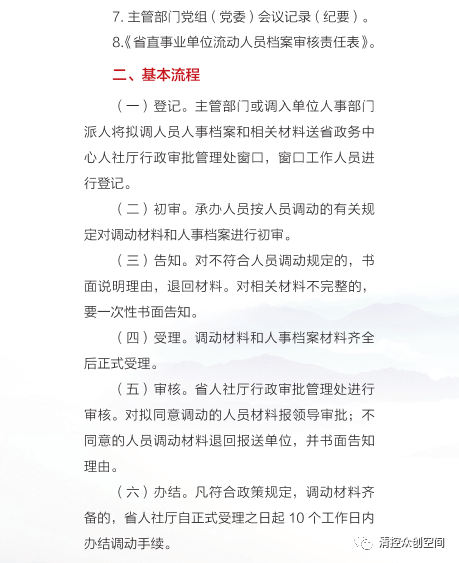 7. 主管部门党组（党委）会议记录（纪要）。
8.《省直事业单位流动人员档案审核责任表》。

二、基本流程

（一）登记。主管部门或调入单位人事部门派人将拟调人员人事档案和相关材料送省政务中心人社厅行政审批管理处窗口，窗口工作人员进行登记。

（二）初审。承办人员按人员调动的有关规定对调动材料和人事档案进行初审。

（三）告知。对不符合人员调动规定的，书面说明理由，退回材料。对相关材料不完整的，要一次性书面告知。

（四）受理。调动材料和人事档案材料齐全后正式受理。

（五）审核。省人社厅行政审批管理处进行审核。对拟同意调动的人员材料报领导审批；不同意的人员调动材料退回报送单位，并书面告知理由。

（六）办结。凡符合政策规定，调动材料齐备的，省人社厅自正式受理之日起 10 个工作日内办结调动手续。

清控众创空间